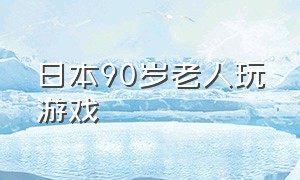 日本90岁老人玩游戏